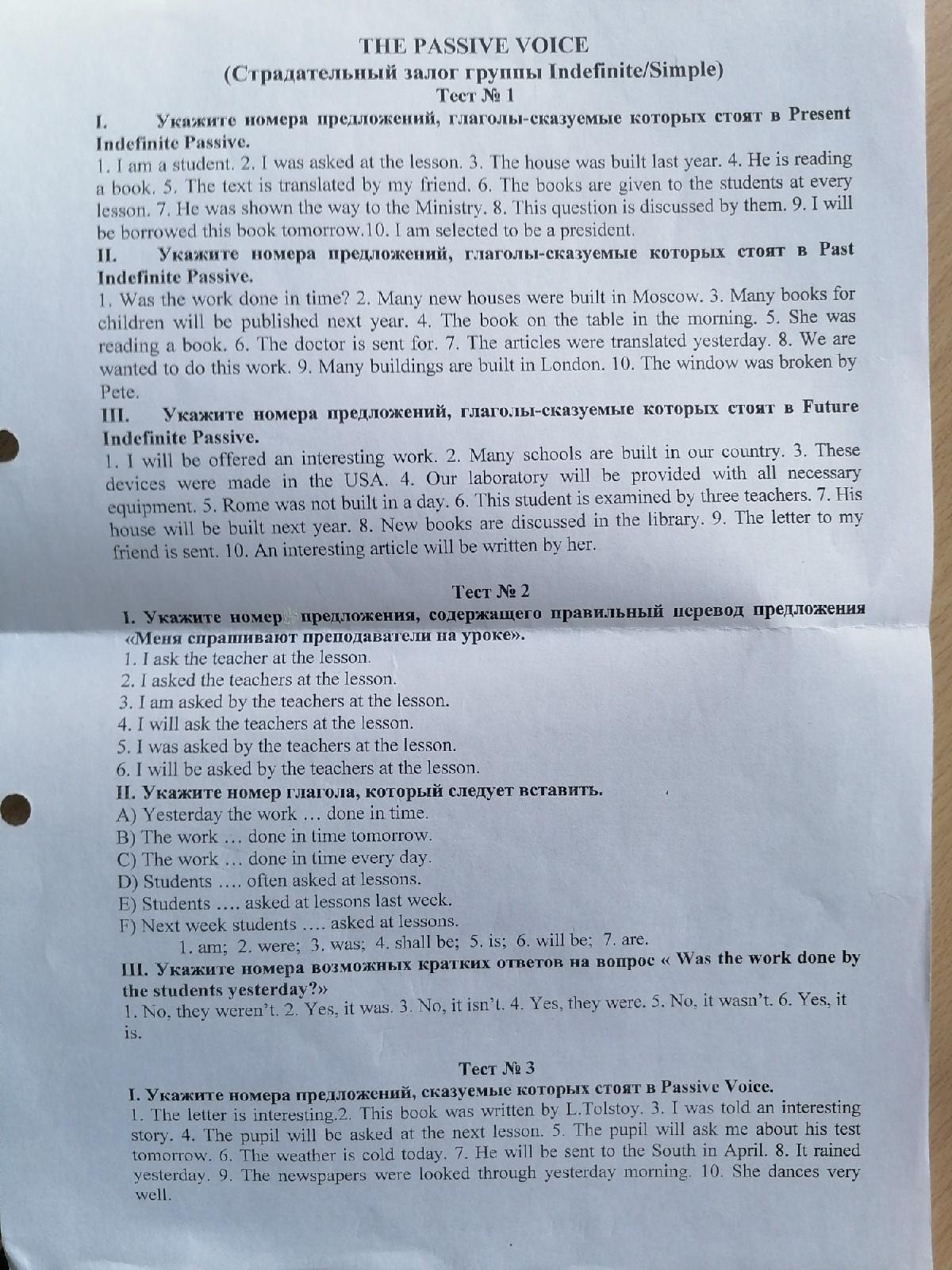 THE PASSIVE VOICE
(Страдательный залог группы Indefinite/Simple)
Тест № 1

I. Укажите номера предложений, глаголы-сказуемые которых стоят в Present Indefinite Passive.
1. I am a student. 2. I was asked at the lesson. 3. The house was built last year. 4. He is reading a book. 5. The text is translated by my friend. 6. The books are given to the students at every lesson. 7. He was shown the way to the Ministry. 8. This question is discussed by them. 9. I will be borrowed this book tomorrow.10. I am selected to be a president.

II. Укажите номера предложений, глаголы-сказуемые которых стоят в Past Indefinite Passive.
1. Was the work done in time? 2. Many new houses were built in Moscow. 3. Many books for children will be published next year. 4. The book on the table in the morning. 5. She was reading a book. 6. The doctor is sent for. 7. The articles were translated yesterday. 8. We are wanted to do this work. 9. Many buildings are built in London. 10. The window was broken by Pete.

III. Укажите номера предложений, глаголы-сказуемые которых стоят в Future Indefinite Passive.
1. I will be offered an interesting work. 2. Many schools are built in our country. 3. These devices were made in the USA. 4. Our laboratory will be provided with all necessary equipment. 5. Rome was not built in a day. 6. This student is examined by three teachers. 7. His house will be built next year. 8. New books are discussed in the library. 9. The letter to my friend is sent. 10. An interesting article will be written by her.

Тест № 2

I. Укажите номер предложения, содержащего правильный перевод предложения «Меня спрашивают преподаватели на уроке».
1. I ask the teacher at the lesson.
2. I asked the teachers at the lesson.
3. I am asked by the teachers at the lesson.
4. I will ask the teachers at the lesson.
5. I was asked by the teachers at the lesson.
6. I will be asked by the teachers at the lesson.

II. Укажите номер глагола, который следует вставить.
A) Yesterday the work … done in time.
B) The work … done in time tomorrow.
C) The work … done in time every day.
D) Students …. often asked at lessons.
E) Students …. asked at lessons last week.
F) Next week students …. asked at lessons.
1. am; 2. were; 3. was; 4. shall be; 5. is; 6. will be; 7. are.

III. Укажите номера возможных кратких ответов на вопрос « Was the work done by the students yesterday?»
1. No, they weren't. 2. Yes, it was. 3. No, it isn't. 4. Yes, they were. 5. No, it wasn't. 6. Yes, it is.

Тест № 3

I. Укажите номера предложений, сказуемые которых стоят в Passive Voice.
1. The letter is interesting.2. This book was written by L.Tolstoy. 3. I was told an interesting story. 4. The pupil will be asked at the next lesson. 5. The pupil will ask me about his test tomorrow. 6. The weather is cold today. 7. He will be sent to the South in April. 8. It rained yesterday. 9. The newspapers were looked through yesterday morning. 10. She dances very well.